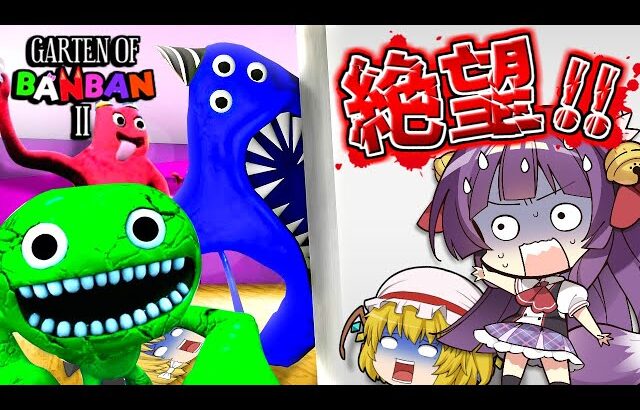 GARTEN OF
BANBAN
II

絶望!!